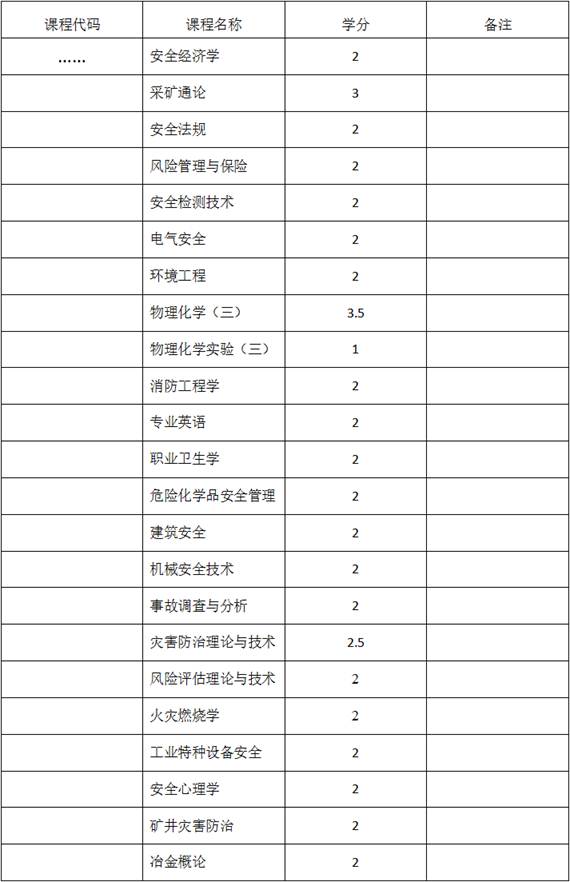 | 课程代码 | 课程名称 | 学分 | 备注 |
|---|---|---|---|
| …… | 安全经济学 | 2 | |
| | 采矿通论 | 3 | |
| | 安全法规 | 2 | |
| | 风险管理与保险 | 2 | |
| | 安全检测技术 | 2 | |
| | 电气安全 | 2 | |
| | 环境工程 | 2 | |
| | 物理化学（三） | 3.5 | |
| | 物理化学实验（三） | 1 | |
| | 消防工程学 | 2 | |
| | 专业英语 | 2 | |
| | 职业卫生学 | 2 | |
| | 危险化学品安全管理 | 2 | |
| | 建筑安全 | 2 | |
| | 机械安全技术 | 2 | |
| | 事故调查与分析 | 2 | |
| | 灾害防治理论与技术 | 2.5 | |
| | 风险评估理论与技术 | 2 | |
| | 火灾燃烧学 | 2 | |
| | 工业特种设备安全 | 2 | |
| | 安全心理学 | 2 | |
| | 矿井灾害防治 | 2 | |
| | 冶金概论 | 2 | |